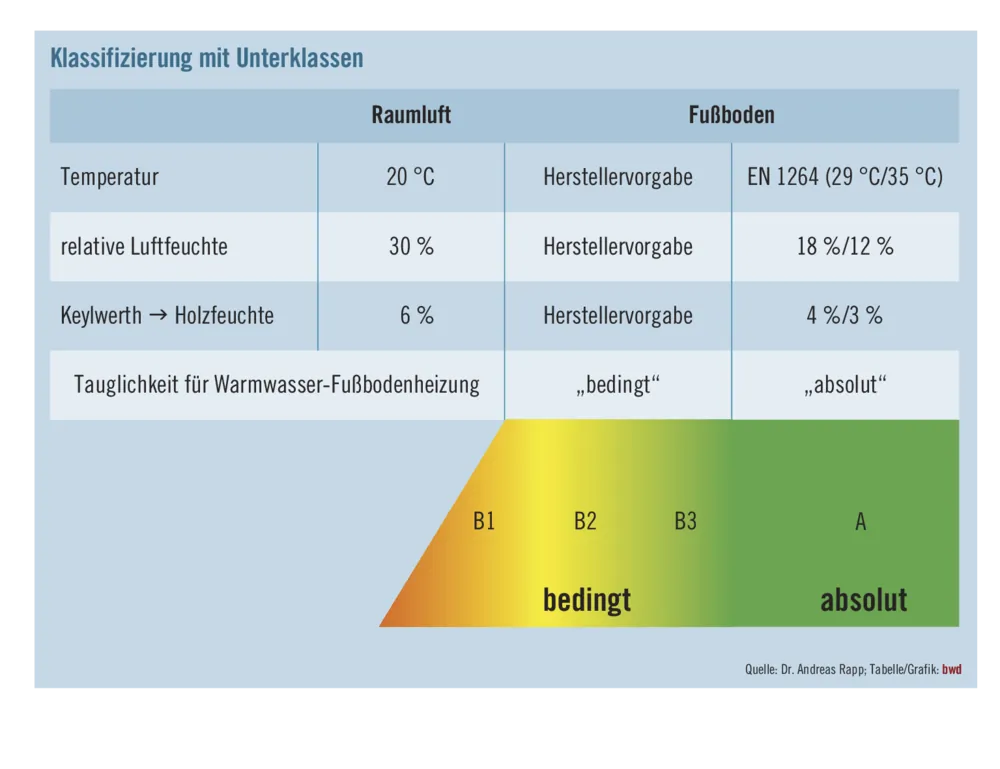 Klassifizierung mit Unterklassen

| | Raumluft | Fußboden | |
|---|---|---|---|
| Temperatur | 20 °C | Herstellervorgabe | EN 1264 (29 °C/35 °C) |
| relative Luftfeuchte | 30 % | Herstellervorgabe | 18 %/12 % |
| Keylwerth → Holzfeuchte | 6 % | Herstellervorgabe | 4 %/3 % |
| Tauglichkeit für Warmwasser-Fußbodenheizung | | „bedingt“ | „absolut“ |

B1 B2 B3 A

bedingt absolut

Quelle: Dr. Andreas Rapp; Tabelle/Grafik: bwd